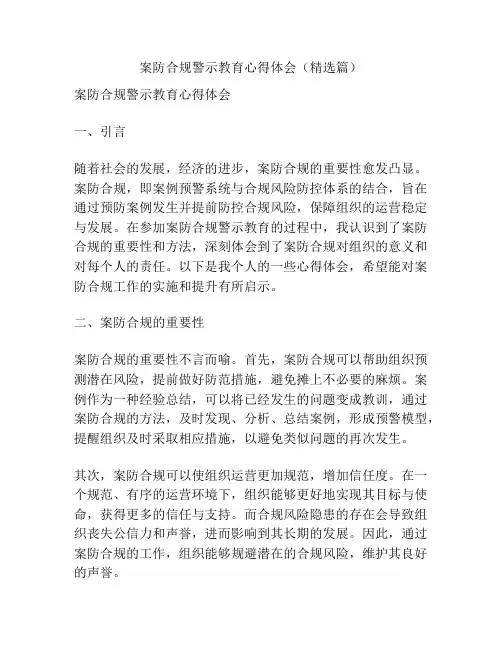 案防合规警示教育心得体会（精选篇）

案防合规警示教育心得体会

一、引言

随着社会的发展，经济的进步，案防合规的重要性愈发凸显。案防合规，即案例预警系统与合规风险防控体系的结合，旨在通过预防案例发生并提前防控合规风险，保障组织的运营稳定与发展。在参加案防合规警示教育的过程中，我认识到了案防合规的重要性和方法，深刻体会到了案防合规对组织的意义和对每个人的责任。以下是我个人的一些心得体会，希望能对案防合规工作的实施和提升有所启示。

二、案防合规的重要性

案防合规的重要性不言而喻。首先，案防合规可以帮助组织预测潜在风险，提前做好防范措施，避免摊上不必要的麻烦。案例作为一种经验总结，可以将已经发生的问题变成教训，通过案防合规的方法，及时发现、分析、总结案例，形成预警模型，提醒组织及时采取相应措施，以避免类似问题的再次发生。

其次，案防合规可以使组织运营更加规范，增加信任度。在一个规范、有序的运营环境下，组织能够更好地实现其目标与使命，获得更多的信任与支持。而合规风险隐患的存在会导致组织丧失公信力和声誉，进而影响到其长期的发展。因此，通过案防合规的工作，组织能够规避潜在的合规风险，维护其良好的声誉。